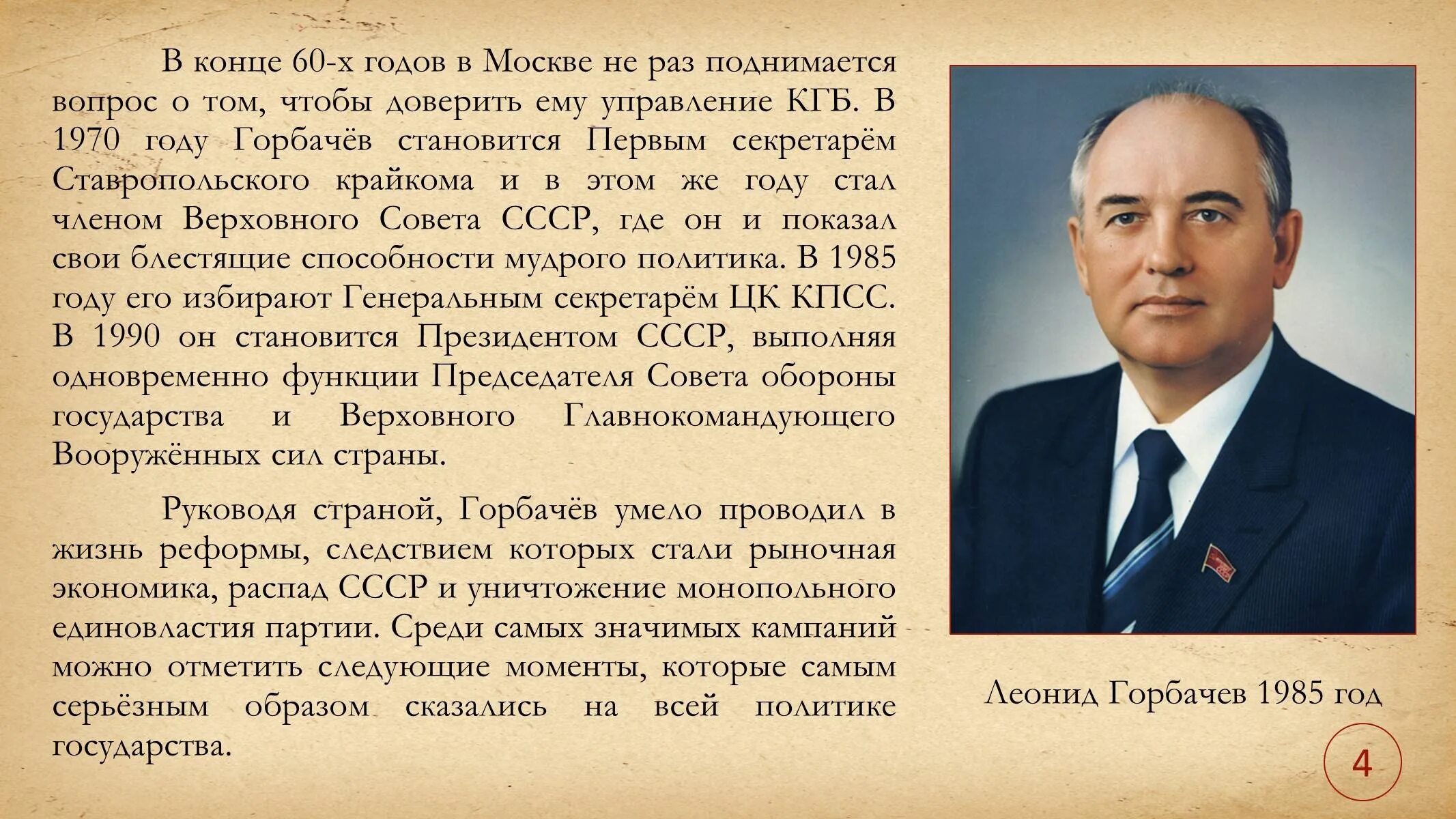 В конце 60-х годов в Москве не раз поднимается вопрос о том, чтобы доверить ему управление КГБ. В 1970 году Горбачёв становится Первым секретарём Ставропольского крайкома и в этом же году стал членом Верховного Совета СССР, где он и показал свои блестящие способности мудрого политика. В 1985 году его избирают Генеральным секретарём ЦК КПСС. В 1990 он становится Президентом СССР, выполняя одновременно функции Председателя Совета обороны государства и Верховного Главнокомандующего Вооружённых сил страны.

Руководя страной, Горбачёв умело проводил в жизнь реформы, следствием которых стали рыночная экономика, распад СССР и уничтожение монопольного единовластия партии. Среди самых значимых кампаний можно отметить следующие моменты, которые самым серьёзным образом сказались на всей политике государства.

Леонид Горбачев 1985 год

4